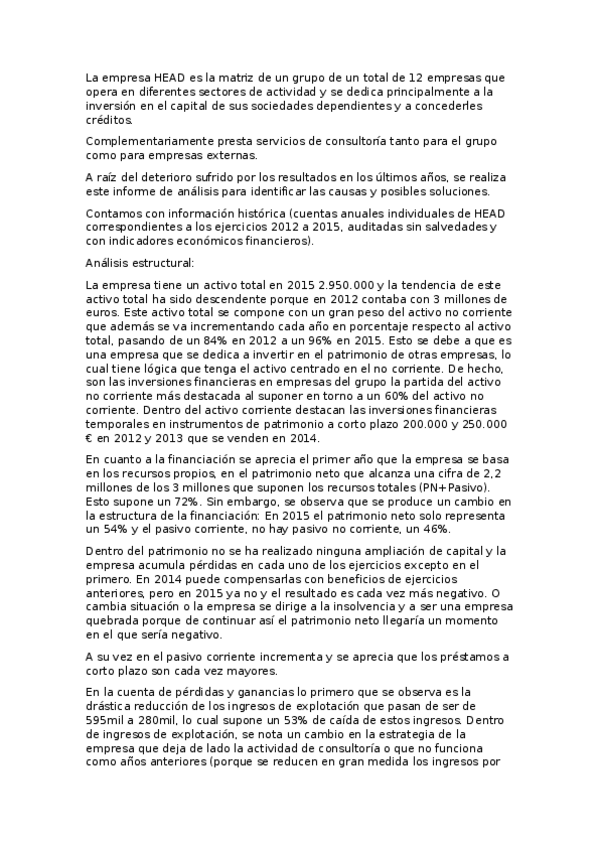 La empresa HEAD es la matriz de un grupo de un total de 12 empresas que opera en diferentes sectores de actividad y se dedica principalmente a la inversión en el capital de sus sociedades dependientes y a concederles créditos.

Complementariamente presta servicios de consultoría tanto para el grupo como para empresas externas.

A raíz del deterioro sufrido por los resultados en los últimos años, se realiza este informe de análisis para identificar las causas y posibles soluciones.

Contamos con información histórica (cuentas anuales individuales de HEAD correspondientes a los ejercicios 2012 a 2015, auditadas sin salvedades y con indicadores económicos financieros).

Análisis estructural:

La empresa tiene un activo total en 2015 2.950.000 y la tendencia de este activo total ha sido descendente porque en 2012 contaba con 3 millones de euros. Este activo total se compone con un gran peso del activo no corriente que además se va incrementando cada año en porcentaje respecto al activo total, pasando de un 84% en 2012 a un 96% en 2015. Esto se debe a que es una empresa que se dedica a invertir en el patrimonio de otras empresas, lo cual tiene lógica que tenga el activo centrado en el no corriente. De hecho, son las inversiones financieras en empresas del grupo la partida del activo no corriente más destacada al suponer en torno a un 60% del activo no corriente. Dentro del activo corriente destacan las inversiones financieras temporales en instrumentos de patrimonio a corto plazo 200.000 y 250.000 € en 2012 y 2013 que se venden en 2014.

En cuanto a la financiación se aprecia el primer año que la empresa se basa en los recursos propios, en el patrimonio neto que alcanza una cifra de 2,2 millones de los 3 millones que suponen los recursos totales (PN+Pasivo). Esto supone un 72%. Sin embargo, se observa que se produce un cambio en la estructura de la financiación: En 2015 el patrimonio neto solo representa un 54% y el pasivo corriente, no hay pasivo no corriente, un 46%.

Dentro del patrimonio no se ha realizado ninguna ampliación de capital y la empresa acumula pérdidas en cada uno de los ejercicios excepto en el primero. En 2014 puede compensarlas con beneficios de ejercicios anteriores, pero en 2015 ya no y el resultado es cada vez más negativo. O cambia situación o la empresa se dirige a la insolvencia y a ser una empresa quebrada porque de continuar así el patrimonio neto llegaría un momento en el que sería negativo.

A su vez en el pasivo corriente incrementa y se aprecia que los préstamos a corto plazo son cada vez mayores.

En la cuenta de pérdidas y ganancias lo primero que se observa es la drástica reducción de los ingresos de explotación que pasan de ser de 595mil a 280mil, lo cual supone un 53% de caída de estos ingresos. Dentro de ingresos de explotación, se nota un cambio en la estrategia de la empresa que deja de lado la actividad de consultoría o que no funciona como años anteriores (porque se reducen en gran medida los ingresos por